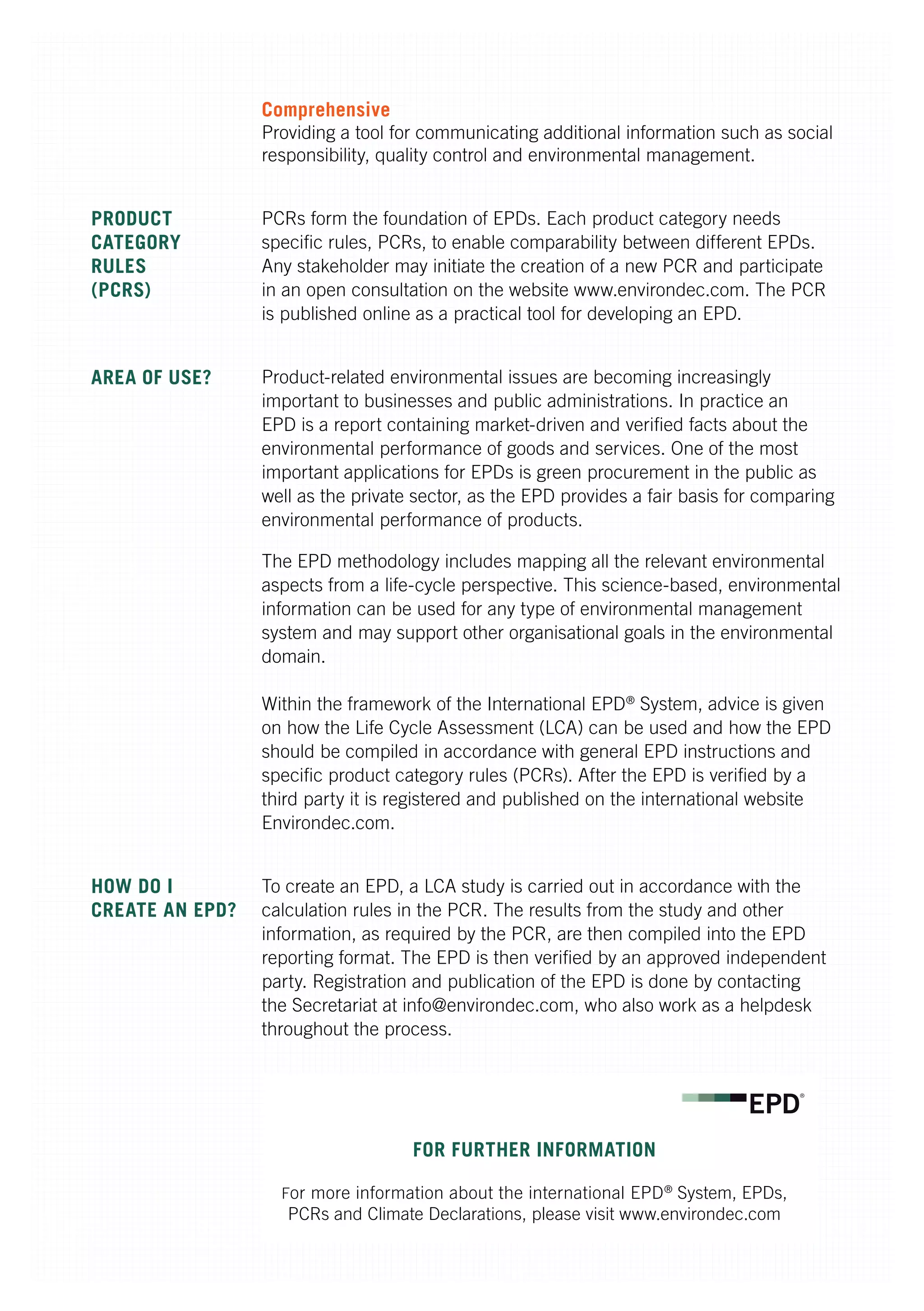 Comprehensive
Providing a tool for communicating additional information such as social responsibility, quality control and environmental management.

PRODUCT CATEGORY RULES (PCRS)

PCRs form the foundation of EPDs. Each product category needs specific rules, PCRs, to enable comparability between different EPDs. Any stakeholder may initiate the creation of a new PCR and participate in an open consultation on the website www.environdec.com. The PCR is published online as a practical tool for developing an EPD.

AREA OF USE?

Product-related environmental issues are becoming increasingly important to businesses and public administrations. In practice an EPD is a report containing market-driven and verified facts about the environmental performance of goods and services. One of the most important applications for EPDs is green procurement in the public as well as the private sector, as the EPD provides a fair basis for comparing environmental performance of products.

The EPD methodology includes mapping all the relevant environmental aspects from a life-cycle perspective. This science-based, environmental information can be used for any type of environmental management system and may support other organisational goals in the environmental domain.

Within the framework of the International EPD® System, advice is given on how the Life Cycle Assessment (LCA) can be used and how the EPD should be compiled in accordance with general EPD instructions and specific product category rules (PCRs). After the EPD is verified by a third party it is registered and published on the international website Environdec.com.

HOW DO I CREATE AN EPD?

To create an EPD, a LCA study is carried out in accordance with the calculation rules in the PCR. The results from the study and other information, as required by the PCR, are then compiled into the EPD reporting format. The EPD is then verified by an approved independent party. Registration and publication of the EPD is done by contacting the Secretariat at info@environdec.com, who also work as a helpdesk throughout the process.

EPD®

FOR FURTHER INFORMATION

For more information about the international EPD® System, EPDs, PCRs and Climate Declarations, please visit www.environdec.com